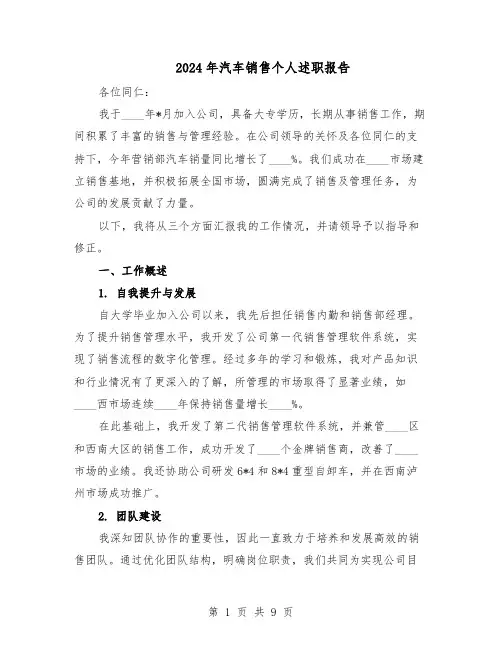 2024年汽车销售个人述职报告

各位同仁：

我于____年*月加入公司，具备大专学历，长期从事销售工作，期间积累了丰富的销售与管理经验。在公司领导的关怀及各位同仁的支持下，今年营销部汽车销量同比增长了____%。我们成功在____市场建立销售基地，并积极拓展全国市场，圆满完成了销售及管理任务，为公司的发展贡献了力量。

以下，我将从三个方面汇报我的工作情况，并请领导予以指导和修正。

一、工作概述

1. 自我提升与发展

自大学毕业加入公司以来，我先后担任销售内勤和销售部经理。为了提升销售管理水平，我开发了公司第一代销售管理软件系统，实现了销售流程的数字化管理。经过多年的学习和锻炼，我对产品知识和行业情况有了更深入的了解，所管理的市场取得了显著业绩，如____西市场连续____年保持销售量增长____%。

在此基础上，我开发了第二代销售管理软件系统，并兼管____区和西南大区的销售工作，成功开发了____个金牌销售商，改善了____市场的业绩。我还协助公司研发6*4和8*4重型自卸车，并在西南泸州市场成功推广。

2. 团队建设

我深知团队协作的重要性，因此一直致力于培养和发展高效的销售团队。通过优化团队结构，明确岗位职责，我们共同为实现公司目

第 1 页 共 9 页